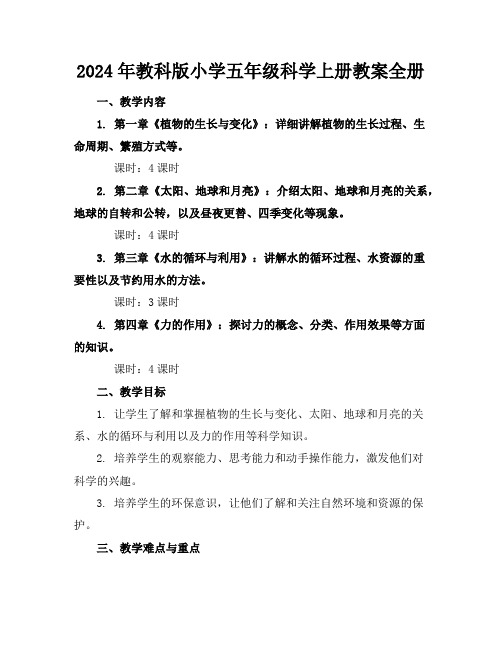 2024年教科版小学五年级科学上册教案全册

一、教学内容

1. 第一章《植物的生长与变化》：详细讲解植物的生长过程、生命周期、繁殖方式等。

课时：4课时

2. 第二章《太阳、地球和月亮》：介绍太阳、地球和月亮的关系，地球的自转和公转，以及昼夜更替、四季变化等现象。

课时：4课时

3. 第三章《水的循环与利用》：讲解水的循环过程、水资源的重要性以及节约用水的方法。

课时：3课时

4. 第四章《力的作用》：探讨力的概念、分类、作用效果等方面的知识。

课时：4课时

二、教学目标

1. 让学生了解和掌握植物的生长与变化、太阳、地球和月亮的关系、水的循环与利用以及力的作用等科学知识。

2. 培养学生的观察能力、思考能力和动手操作能力，激发他们对科学的兴趣。

3. 培养学生的环保意识，让他们了解和关注自然环境和资源的保护。

三、教学难点与重点